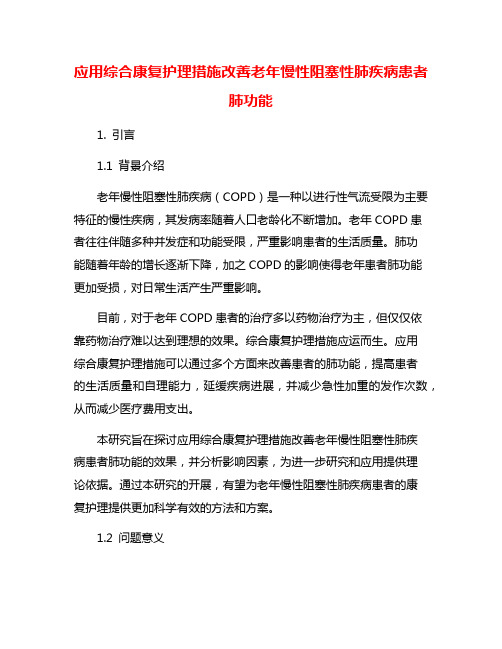 应用综合康复护理措施改善老年慢性阻塞性肺疾病患者肺功能

1. 引言

1.1 背景介绍

老年慢性阻塞性肺疾病（COPD）是一种以进行性气流受限为主要特征的慢性疾病，其发病率随着人口老龄化不断增加。老年 COPD 患者往往伴随多种并发症和功能受限，严重影响患者的生活质量。肺功能随着年龄的增长逐渐下降，加之 COPD 的影响使得老年患者肺功能更加受损，对日常生活产生严重影响。

目前，对于老年 COPD 患者的治疗多以药物治疗为主，但仅仅依靠药物治疗难以达到理想的效果。综合康复护理措施应运而生。应用综合康复护理措施可以通过多个方面来改善患者的肺功能，提高患者的生活质量和自理能力，延缓疾病进展，并减少急性加重的发作次数，从而减少医疗费用支出。

本研究旨在探讨应用综合康复护理措施改善老年慢性阻塞性肺疾病患者肺功能的效果，并分析影响因素，为进一步研究和应用提供理论依据。通过本研究的开展，有望为老年慢性阻塞性肺疾病患者的康复护理提供更加科学有效的方法和方案。

1.2 问题意义